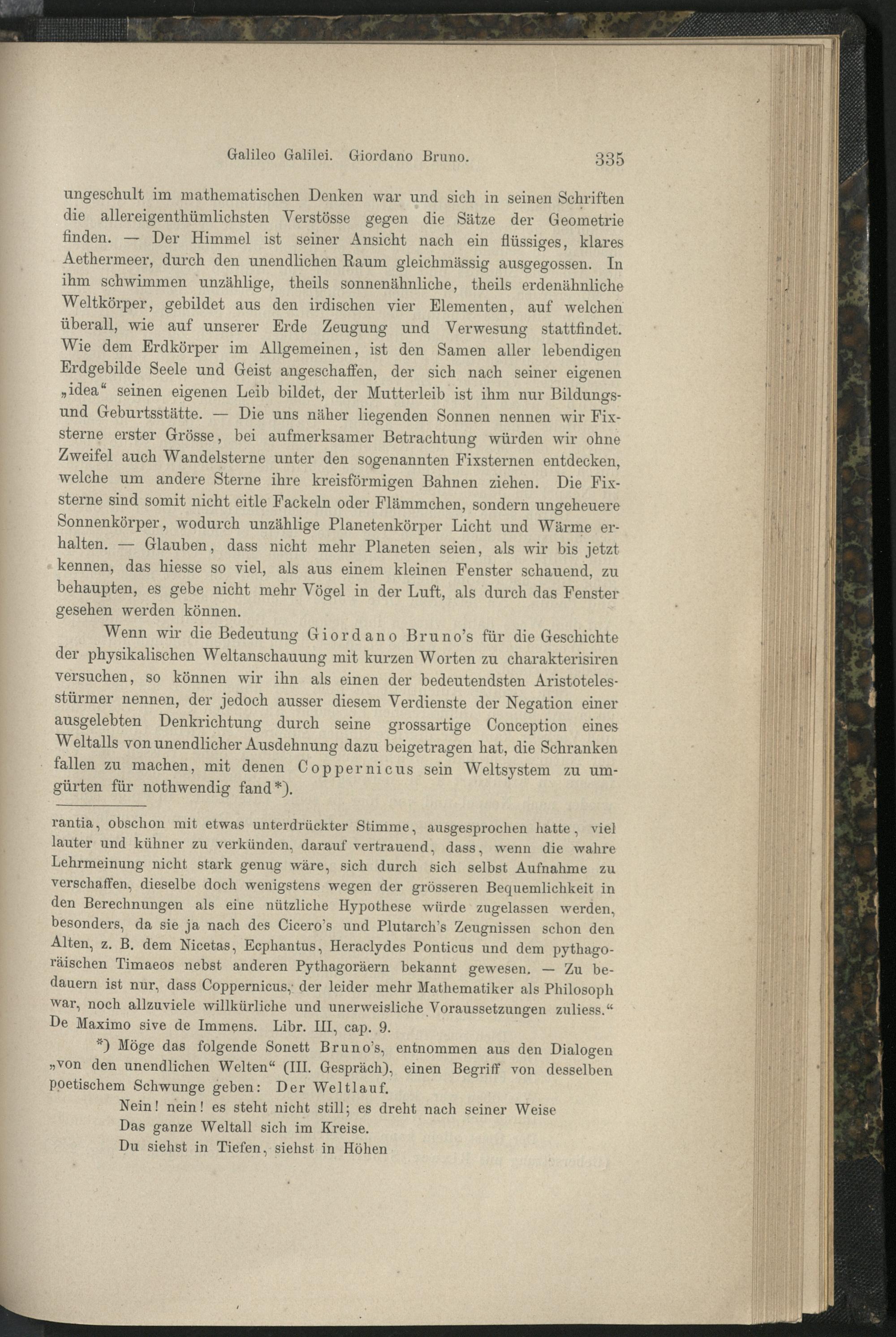 Galileo Galilei. Giordano Bruno. 335

ungeschult im mathematischen Denken war und sich in seinen Schriften die allereigenthümlichsten Verstösse gegen die Sätze der Geometrie finden. — Der Himmel ist seiner Ansicht nach ein flüssiges, klares Aethermeer, durch den unendlichen Raum gleichmässig ausgegossen. In ihm schwimmen unzählige, theils sonnenähnliche, theils erdenähnliche Weltkörper, gebildet aus den irdischen vier Elementen, auf welchen überall, wie auf unserer Erde Zeugung und Verwesung stattfindet. Wie dem Erdkörper im Allgemeinen, ist den Samen aller lebendigen Erdgebilde Seele und Geist angeschaffen, der sich nach seiner eigenen „idea“ seinen eigenen Leib bildet, der Mutterleib ist ihm nur Bildungs- und Geburtsstätte. — Die uns näher liegenden Sonnen nennen wir Fixsterne erster Grösse, bei aufmerksamer Betrachtung würden wir ohne Zweifel auch Wandelsterne unter den sogenannten Fixsternen entdecken, welche um andere Sterne ihre kreisförmigen Bahnen ziehen. Die Fixsterne sind somit nicht eitle Fackeln oder Flämmchen, sondern ungeheuere Sonnenkörper, wodurch unzählige Planetenkörper Licht und Wärme erhalten. — Glauben, dass nicht mehr Planeten seien, als wir bis jetzt kennen, das hiesse so viel, als aus einem kleinen Fenster schauend, zu behaupten, es gebe nicht mehr Vögel in der Luft, als durch das Fenster gesehen werden können.

Wenn wir die Bedeutung Giordano Bruno's für die Geschichte der physikalischen Weltanschauung mit kurzen Worten zu charakterisiren versuchen, so können wir ihn als einen der bedeutendsten Aristotelesstürmer nennen, der jedoch ausser diesem Verdienste der Negation einer ausgelebten Denkrichtung durch seine grossartige Conception eines Weltalls von unendlicher Ausdehnung dazu beigetragen hat, die Schranken fallen zu machen, mit denen Coppernicus sein Weltsystem zu umgürten für nothwendig fand*).

rantia, obschon mit etwas unterdrückter Stimme, ausgesprochen hatte, viel lauter und kühner zu verkünden, darauf vertrauend, dass, wenn die wahre Lehrmeinung nicht stark genug wäre, sich durch sich selbst Aufnahme zu verschaffen, dieselbe doch wenigstens wegen der grösseren Bequemlichkeit in den Berechnungen als eine nützliche Hypothese würde zugelassen werden, besonders, da sie ja nach des Cicero's und Plutarch's Zeugnissen schon den Alten, z. B. dem Nicetas, Ecphantus, Heraclydes Ponticus und dem pythagoräischen Timaeos nebst anderen Pythagoräern bekannt gewesen. — Zu bedauern ist nur, dass Coppernicus, der leider mehr Mathematiker als Philosoph war, noch allzuviele willkürliche und unerweisliche Voraussetzungen zuliess.“ De Maximo sive de Immens. Libr. III, cap. 9.

*) Möge das folgende Sonett Bruno's, entnommen aus den Dialogen „von den unendlichen Welten“ (III. Gespräch), einen Begriff von desselben poetischem Schwunge geben: Der Weltlauf.

Nein! nein! es steht nicht still; es dreht nach seiner Weise
Das ganze Weltall sich im Kreise.
Du siehst in Tiefen, siehst in Höhen